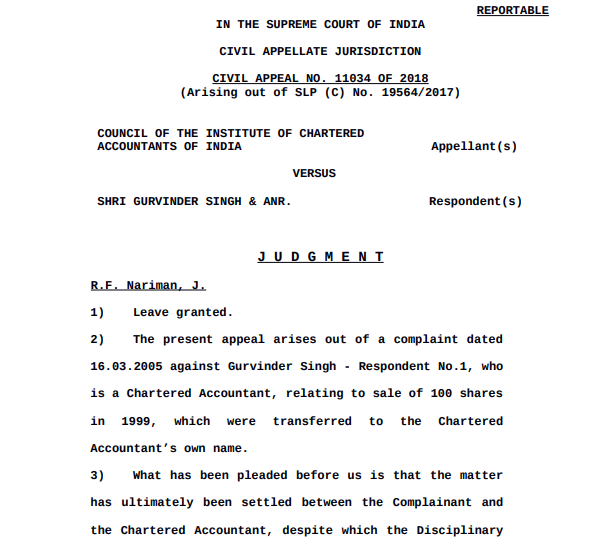 REPORTABLE

IN THE SUPREME COURT OF INDIA

CIVIL APPELLATE JURISDICTION

CIVIL APPEAL NO. 11034 OF 2018
(Arising out of SLP (C) No. 19564/2017)

COUNCIL OF THE INSTITUTE OF CHARTERED ACCOUNTANTS OF INDIA Appellant(s)

VERSUS

SHRI GURVINDER SINGH & ANR. Respondent(s)

J U D G M E N T

R.F. Nariman, J.

1) Leave granted.

2) The present appeal arises out of a complaint dated 16.03.2005 against Gurvinder Singh - Respondent No.1, who is a Chartered Accountant, relating to sale of 100 shares in 1999, which were transferred to the Chartered Accountant's own name.

3) What has been pleaded before us is that the matter has ultimately been settled between the Complainant and the Chartered Accountant, despite which the Disciplinary